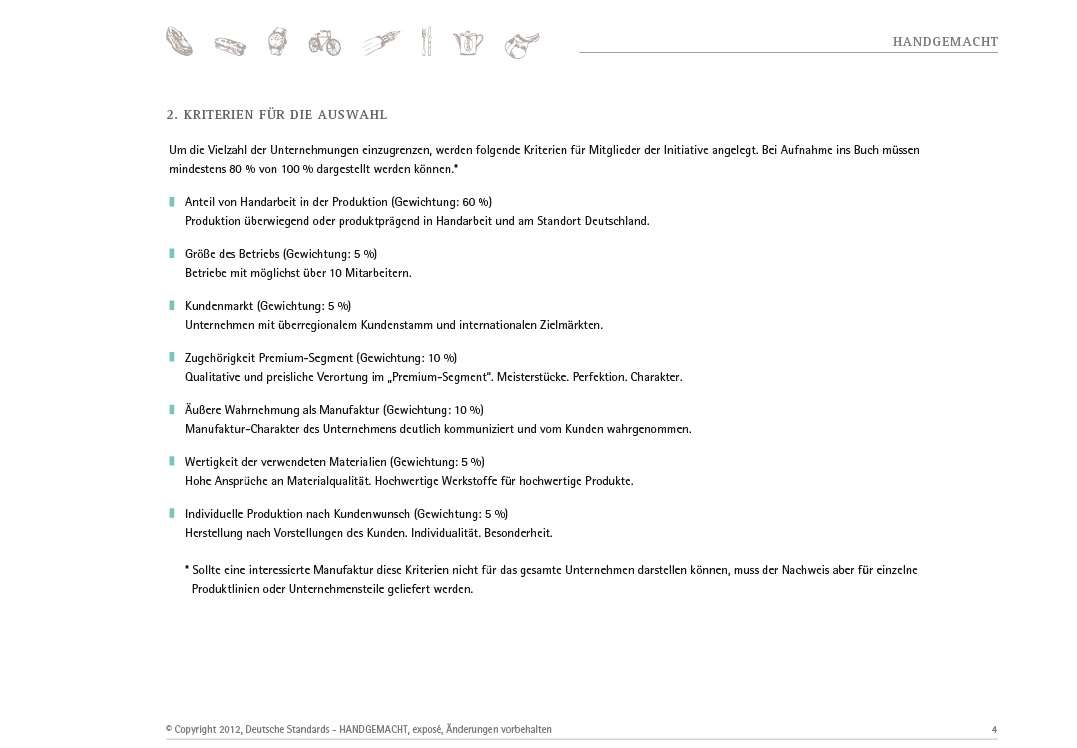 HANDGEMACHT

2. KRITERIEN FÜR DIE AUSWAHL

Um die Vielzahl der Unternehmungen einzugrenzen, werden folgende Kriterien für Mitglieder der Initiative angelegt. Bei Aufnahme ins Buch müssen mindestens 80 % von 100 % dargestellt werden können.*

Anteil von Handarbeit in der Produktion (Gewichtung: 60 %)
Produktion überwiegend oder produktprägend in Handarbeit und am Standort Deutschland.

Größe des Betriebs (Gewichtung: 5 %)
Betriebe mit möglichst über 10 Mitarbeitern.

Kundenmarkt (Gewichtung: 5 %)
Unternehmen mit überregionalem Kundenstamm und internationalen Zielmärkten.

Zugehörigkeit Premium-Segment (Gewichtung: 10 %)
Qualitative und preisliche Verortung im „Premium-Segment". Meisterstücke. Perfektion. Charakter.

Äußere Wahrnehmung als Manufaktur (Gewichtung: 10 %)
Manufaktur-Charakter des Unternehmens deutlich kommuniziert und vom Kunden wahrgenommen.

Wertigkeit der verwendeten Materialien (Gewichtung: 5 %)
Hohe Ansprüche an Materialqualität. Hochwertige Werkstoffe für hochwertige Produkte.

Individuelle Produktion nach Kundenwunsch (Gewichtung: 5 %)
Herstellung nach Vorstellungen des Kunden. Individualität. Besonderheit.

* Sollte eine interessierte Manufaktur diese Kriterien nicht für das gesamte Unternehmen darstellen können, muss der Nachweis aber für einzelne Produktlinien oder Unternehmensteile geliefert werden.

© Copyright 2012, Deutsche Standards - HANDGEMACHT, exposé, Änderungen vorbehalten

4